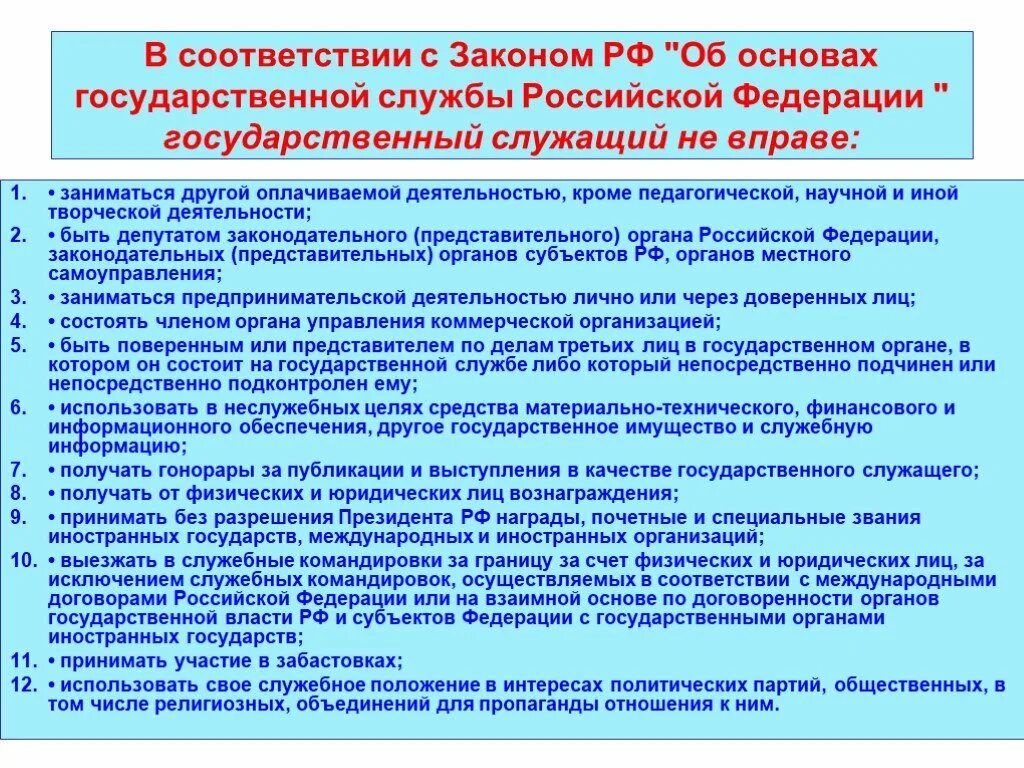 В соответствии с Законом РФ "Об основах государственной службы Российской Федерации " государственный служащий не вправе:

1. • заниматься другой оплачиваемой деятельностью, кроме педагогической, научной и иной творческой деятельности;
2. • быть депутатом законодательного (представительного) органа Российской Федерации, законодательных (представительных) органов субъектов РФ, органов местного самоуправления;
3. • заниматься предпринимательской деятельностью лично или через доверенных лиц;
4. • состоять членом органа управления коммерческой организацией;
5. • быть поверенным или представителем по делам третьих лиц в государственном органе, в котором он состоит на государственной службе либо который непосредственно подчинен или непосредственно подконтролен ему;
6. • использовать в неслужебных целях средства материально-технического, финансового и информационного обеспечения, другое государственное имущество и служебную информацию;
7. • получать гонорары за публикации и выступления в качестве государственного служащего;
8. • получать от физических и юридических лиц вознаграждения;
9. • принимать без разрешения Президента РФ награды, почетные и специальные звания иностранных государств, международных и иностранных организаций;
10. • выезжать в служебные командировки за границу за счет физических и юридических лиц, за исключением служебных командировок, осуществляемых в соответствии с международными договорами Российской Федерации или на взаимной основе по договоренности органов государственной власти РФ и субъектов Федерации с государственными органами иностранных государств;
11. • принимать участие в забастовках;
12. • использовать свое служебное положение в интересах политических партий, общественных, в том числе религиозных, объединений для пропаганды отношения к ним.